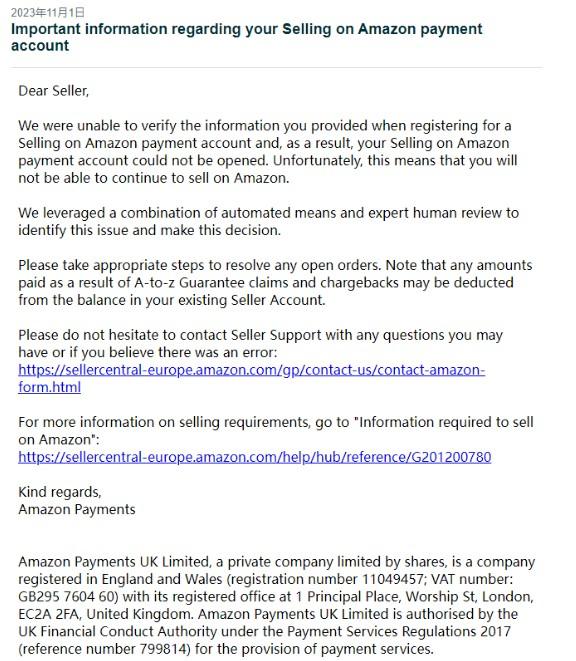 2023年11月1日
Important information regarding your Selling on Amazon payment account

Dear Seller,

We were unable to verify the information you provided when registering for a Selling on Amazon payment account and, as a result, your Selling on Amazon payment account could not be opened. Unfortunately, this means that you will not be able to continue to sell on Amazon.

We leveraged a combination of automated means and expert human review to identify this issue and make this decision.

Please take appropriate steps to resolve any open orders. Note that any amounts paid as a result of A-to-z Guarantee claims and chargebacks may be deducted from the balance in your existing Seller Account.

Please do not hesitate to contact Seller Support with any questions you may have or if you believe there was an error:
https://sellercentral-europe.amazon.com/gp/contact-us/contact-amazon-form.html

For more information on selling requirements, go to "Information required to sell on Amazon":
https://sellercentral-europe.amazon.com/help/hub/reference/G201200780

Kind regards,
Amazon Payments

Amazon Payments UK Limited, a private company limited by shares, is a company registered in England and Wales (registration number 11049457; VAT number: GB295 7604 60) with its registered office at 1 Principal Place, Worship St, London, EC2A 2FA, United Kingdom. Amazon Payments UK Limited is authorised by the UK Financial Conduct Authority under the Payment Services Regulations 2017 (reference number 799814) for the provision of payment services.